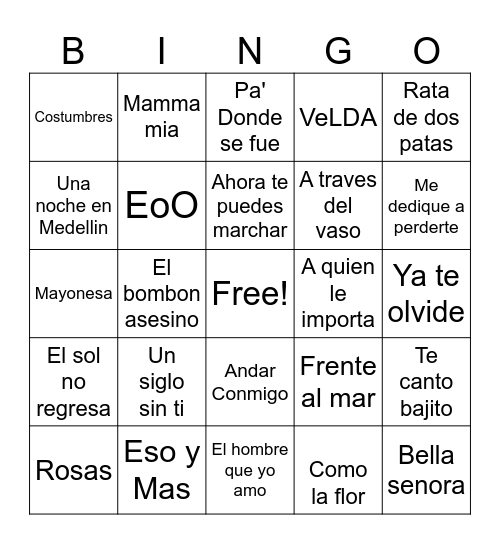 | B | I | N | G | O |
|---|---|---|---|---|
| Costumbres | Mamma mia | Pa' Donde se fue | VeLDA | Rata de dos patas |
| Una noche en Medellin | EoO | Ahora te puedes marchar | A traves del vaso | Me dedique a perderte |
| Mayonesa | El bombon asesino | Free! | A quien le importa | Ya te olvide |
| El sol no regresa | Un siglo sin ti | Andar Conmigo | Frente al mar | Te canto bajito |
| Rosas | Eso y Mas | El hombre que yo amo | Como la flor | Bella senora |